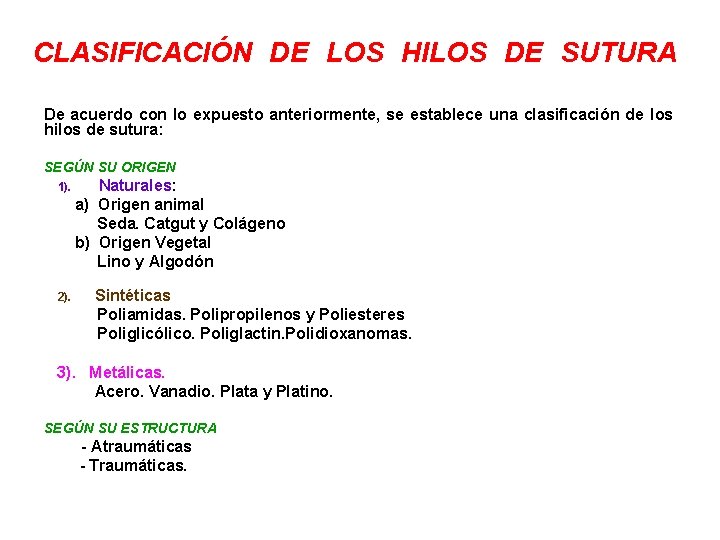 CLASIFICACIÓN DE LOS HILOS DE SUTURA

De acuerdo con lo expuesto anteriormente, se establece una clasificación de los hilos de sutura:

SEGÚN SU ORIGEN

1). Naturales:
a) Origen animal
Seda. Catgut y Colágeno
b) Origen Vegetal
Lino y Algodón

2). Sintéticas
Poliamidas. Polipropilenos y Poliesteres
Poliglicólico. Poliglactin.Polidioxanomas.

3). Metálicas.
Acero. Vanadio. Plata y Platino.

SEGÚN SU ESTRUCTURA
- Atraumáticas
- Traumáticas.